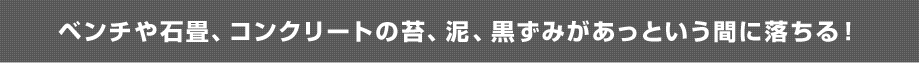 ベンチや石畳、コンクリートの苔、泥、黒ずみがあっという間に落ちる！